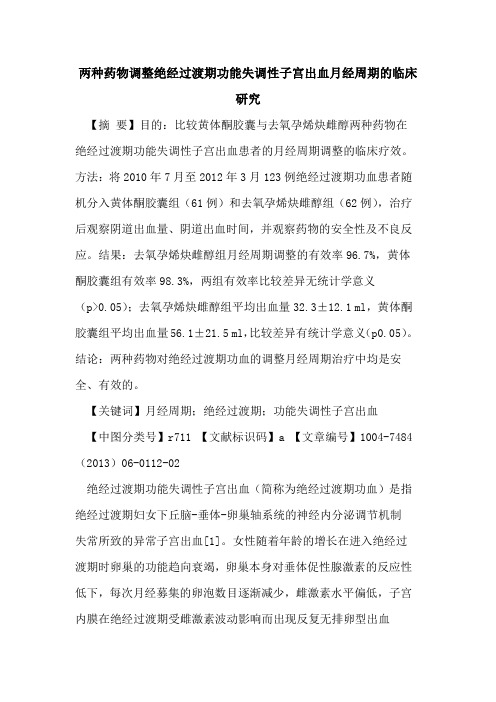 两种药物调整绝经过渡期功能失调性子宫出血月经周期的临床研究

【摘 要】目的：比较黄体酮胶囊与去氧孕烯炔雌醇两种药物在绝经过渡期功能失调性子宫出血患者的月经周期调整的临床疗效。方法：将 2010 年 7 月至 2012 年 3 月 123 例绝经过渡期功血患者随机分入黄体酮胶囊组（61 例）和去氧孕烯炔雌醇组（62 例），治疗后观察阴道出血量、阴道出血时间，并观察药物的安全性及不良反应。结果：去氧孕烯炔雌醇组月经周期调整的有效率 96.7%，黄体酮胶囊组有效率 98.3%，两组有效率比较差异无统计学意义（p>0.05）；去氧孕烯炔雌醇组平均出血量 32.3±12.1 ml，黄体酮胶囊组平均出血量 56.1±21.5 ml，比较差异有统计学意义(p0.05)。结论：两种药物对绝经过渡期功血的调整月经周期治疗中均是安全、有效的。

【关键词】月经周期；绝经过渡期；功能失调性子宫出血

【中图分类号】r711 【文献标识码】a 【文章编号】1004-7484（2013）06-0112-02

绝经过渡期功能失调性子宫出血（简称为绝经过渡期功血）是指绝经过渡期妇女下丘脑-垂体-卵巢轴系统的神经内分泌调节机制失常所致的异常子宫出血[1]。女性随着年龄的增长在进入绝经过渡期时卵巢的功能趋向衰竭，卵巢本身对垂体促性腺激素的反应性低下，每次月经募集的卵泡数目逐渐减少，雌激素水平偏低，子宫内膜在绝经过渡期受雌激素波动影响而出现反复无排卵型出血